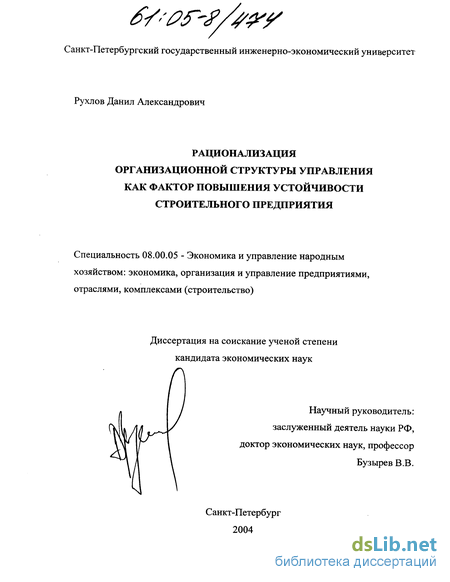 61:05-8/474

Санкт-Петербургский государственный инженерно-экономический университет

Рухлов Данил Александрович

РАЦИОНАЛИЗАЦИЯ ОРГАНИЗАЦИОННОЙ СТРУКТУРЫ УПРАВЛЕНИЯ КАК ФАКТОР ПОВЫШЕНИЯ УСТОЙЧИВОСТИ СТРОИТЕЛЬНОГО ПРЕДПРИЯТИЯ

Специальность 08.00.05 - Экономика и управление народным хозяйством: экономика, организация и управление предприятиями, отраслями, комплексами (строительство)

Диссертация на соискание ученой степени кандидата экономических наук

Научный руководитель:
заслуженный деятель науки РФ,
доктор экономических наук, профессор
Бузырев В.В.

Санкт-Петербург
2004

dsLib.net
библиотека диссертаций